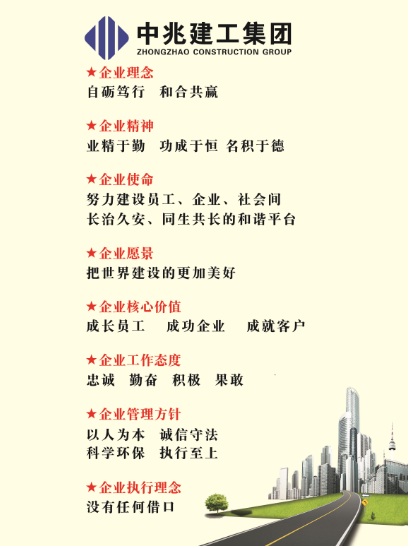 中兆建工集团
ZHONGZHAO CONSTRUCTION GROUP

★企业理念
自砺笃行 和合共赢

★企业精神
业精于勤 功成于恒 名积于德

★企业使命
努力建设员工、企业、社会间
长治久安、同生共长的和谐平台

★企业愿景
把世界建设的更加美好

★企业核心价值
成长员工 成功企业 成就客户

★企业工作态度
忠诚 勤奋 积极 果敢

★企业管理方针
以人为本 诚信守法
科学环保 执行至上

★企业执行理念
没有任何借口